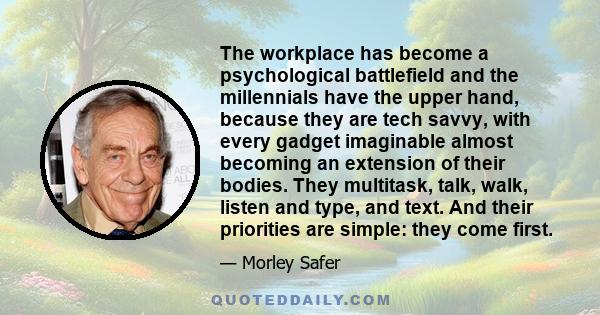 The workplace has become a psychological battlefield and the millennials have the upper hand, because they are tech savvy, with every gadget imaginable almost becoming an extension of their bodies. They multitask, talk, walk, listen and type, and text. And their priorities are simple: they come first.

— Morley Safer

QUOTEDDAILY.COM